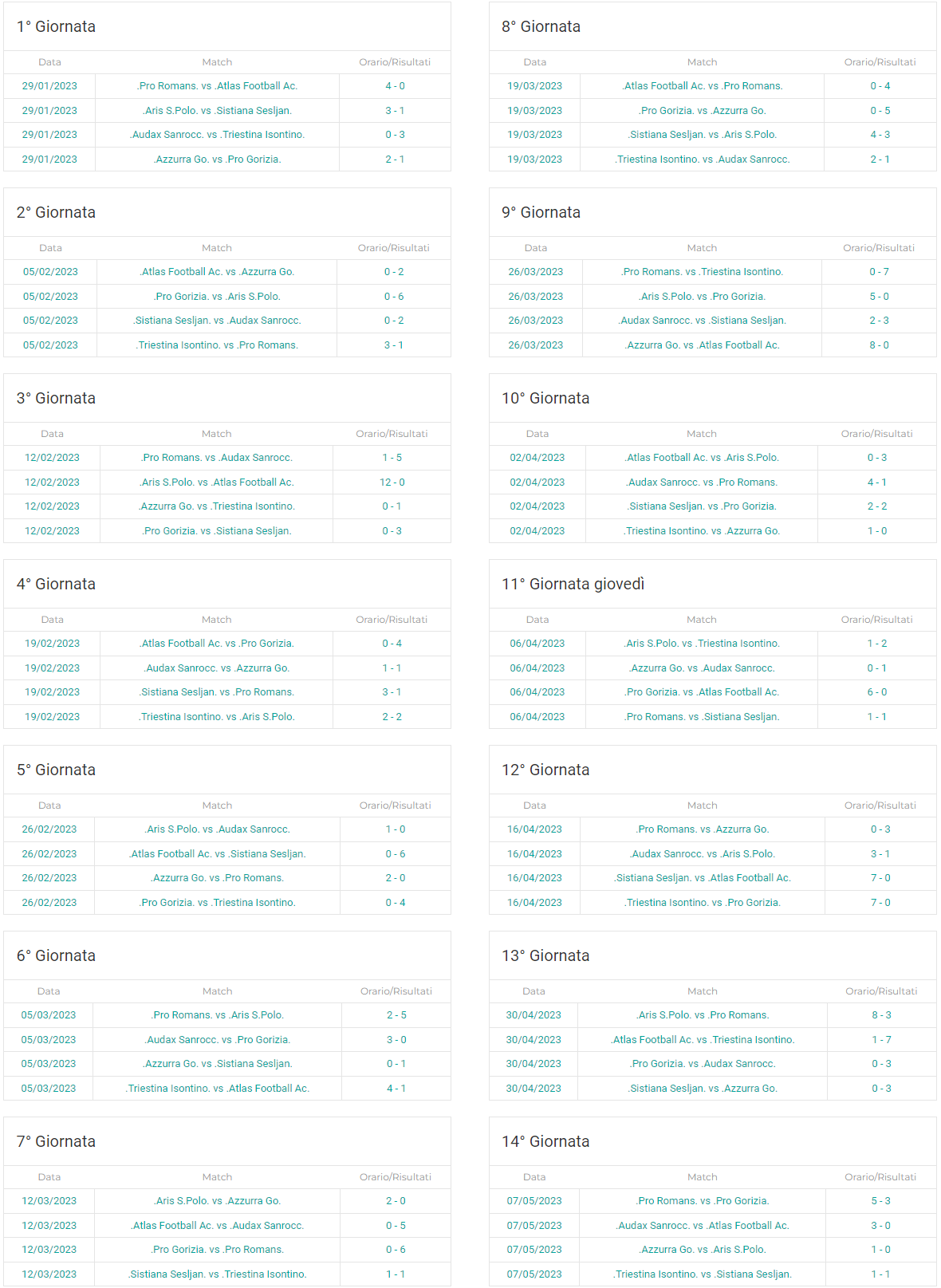 1° Giornata

| Data | Match | Orario/Risultati |
|---|---|---|
| 29/01/2023 | .Pro Romans. vs .Atlas Football Ac. | 4 - 0 |
| 29/01/2023 | .Aris S.Polo. vs .Sistiana Sesljan. | 3 - 1 |
| 29/01/2023 | .Audax Sanrocc. vs .Triestina Isontino. | 0 - 3 |
| 29/01/2023 | .Azzurra Go. vs .Pro Gorizia. | 2 - 1 |

2° Giornata

| Data | Match | Orario/Risultati |
|---|---|---|
| 05/02/2023 | .Atlas Football Ac. vs .Azzurra Go. | 0 - 2 |
| 05/02/2023 | .Pro Gorizia. vs .Aris S.Polo. | 0 - 6 |
| 05/02/2023 | .Sistiana Sesljan. vs .Audax Sanrocc. | 0 - 2 |
| 05/02/2023 | .Triestina Isontino. vs .Pro Romans. | 3 - 1 |

3° Giornata

| Data | Match | Orario/Risultati |
|---|---|---|
| 12/02/2023 | .Pro Romans. vs .Audax Sanrocc. | 1 - 5 |
| 12/02/2023 | .Aris S.Polo. vs .Atlas Football Ac. | 12 - 0 |
| 12/02/2023 | .Azzurra Go. vs .Triestina Isontino. | 0 - 1 |
| 12/02/2023 | .Pro Gorizia. vs .Sistiana Sesljan. | 0 - 3 |

4° Giornata

| Data | Match | Orario/Risultati |
|---|---|---|
| 19/02/2023 | .Atlas Football Ac. vs .Pro Gorizia. | 0 - 4 |
| 19/02/2023 | .Audax Sanrocc. vs .Azzurra Go. | 1 - 1 |
| 19/02/2023 | .Sistiana Sesljan. vs .Pro Romans. | 3 - 1 |
| 19/02/2023 | .Triestina Isontino. vs .Aris S.Polo. | 2 - 2 |

5° Giornata

| Data | Match | Orario/Risultati |
|---|---|---|
| 26/02/2023 | .Aris S.Polo. vs .Audax Sanrocc. | 1 - 0 |
| 26/02/2023 | .Atlas Football Ac. vs .Sistiana Sesljan. | 0 - 6 |
| 26/02/2023 | .Azzurra Go. vs .Pro Romans. | 2 - 0 |
| 26/02/2023 | .Pro Gorizia. vs .Triestina Isontino. | 0 - 4 |

6° Giornata

| Data | Match | Orario/Risultati |
|---|---|---|
| 05/03/2023 | .Pro Romans. vs .Aris S.Polo. | 2 - 5 |
| 05/03/2023 | .Audax Sanrocc. vs .Pro Gorizia. | 3 - 0 |
| 05/03/2023 | .Azzurra Go. vs .Sistiana Sesljan. | 0 - 1 |
| 05/03/2023 | .Triestina Isontino. vs .Atlas Football Ac. | 4 - 1 |

7° Giornata

| Data | Match | Orario/Risultati |
|---|---|---|
| 12/03/2023 | .Aris S.Polo. vs .Azzurra Go. | 2 - 0 |
| 12/03/2023 | .Atlas Football Ac. vs .Audax Sanrocc. | 0 - 5 |
| 12/03/2023 | .Pro Gorizia. vs .Pro Romans. | 0 - 6 |
| 12/03/2023 | .Sistiana Sesljan. vs .Triestina Isontino. | 1 - 1 |

8° Giornata

| Data | Match | Orario/Risultati |
|---|---|---|
| 19/03/2023 | .Atlas Football Ac. vs .Pro Romans. | 0 - 4 |
| 19/03/2023 | .Pro Gorizia. vs .Azzurra Go. | 0 - 5 |
| 19/03/2023 | .Sistiana Sesljan. vs .Aris S.Polo. | 4 - 3 |
| 19/03/2023 | .Triestina Isontino. vs .Audax Sanrocc. | 2 - 1 |

9° Giornata

| Data | Match | Orario/Risultati |
|---|---|---|
| 26/03/2023 | .Pro Romans. vs .Triestina Isontino. | 0 - 7 |
| 26/03/2023 | .Aris S.Polo. vs .Pro Gorizia. | 5 - 0 |
| 26/03/2023 | .Audax Sanrocc. vs .Sistiana Sesljan. | 2 - 3 |
| 26/03/2023 | .Azzurra Go. vs .Atlas Football Ac. | 8 - 0 |

10° Giornata

| Data | Match | Orario/Risultati |
|---|---|---|
| 02/04/2023 | .Atlas Football Ac. vs .Aris S.Polo. | 0 - 3 |
| 02/04/2023 | .Audax Sanrocc. vs .Pro Romans. | 4 - 1 |
| 02/04/2023 | .Sistiana Sesljan. vs .Pro Gorizia. | 2 - 2 |
| 02/04/2023 | .Triestina Isontino. vs .Azzurra Go. | 1 - 0 |

11° Giornata giovedì

| Data | Match | Orario/Risultati |
|---|---|---|
| 06/04/2023 | .Aris S.Polo. vs .Triestina Isontino. | 1 - 2 |
| 06/04/2023 | .Azzurra Go. vs .Audax Sanrocc. | 0 - 1 |
| 06/04/2023 | .Pro Gorizia. vs .Atlas Football Ac. | 6 - 0 |
| 06/04/2023 | .Pro Romans. vs .Sistiana Sesljan. | 1 - 1 |

12° Giornata

| Data | Match | Orario/Risultati |
|---|---|---|
| 16/04/2023 | .Pro Romans. vs .Azzurra Go. | 0 - 3 |
| 16/04/2023 | .Audax Sanrocc. vs .Aris S.Polo. | 3 - 1 |
| 16/04/2023 | .Sistiana Sesljan. vs .Atlas Football Ac. | 7 - 0 |
| 16/04/2023 | .Triestina Isontino. vs .Pro Gorizia. | 7 - 0 |

13° Giornata

| Data | Match | Orario/Risultati |
|---|---|---|
| 30/04/2023 | .Aris S.Polo. vs .Pro Romans. | 8 - 3 |
| 30/04/2023 | .Atlas Football Ac. vs .Triestina Isontino. | 1 - 7 |
| 30/04/2023 | .Pro Gorizia. vs .Audax Sanrocc. | 0 - 3 |
| 30/04/2023 | .Sistiana Sesljan. vs .Azzurra Go. | 0 - 3 |

14° Giornata

| Data | Match | Orario/Risultati |
|---|---|---|
| 07/05/2023 | .Pro Romans. vs .Pro Gorizia. | 5 - 3 |
| 07/05/2023 | .Audax Sanrocc. vs .Atlas Football Ac. | 3 - 0 |
| 07/05/2023 | .Azzurra Go. vs .Aris S.Polo. | 1 - 0 |
| 07/05/2023 | .Triestina Isontino. vs .Sistiana Sesljan. | 1 - 1 |